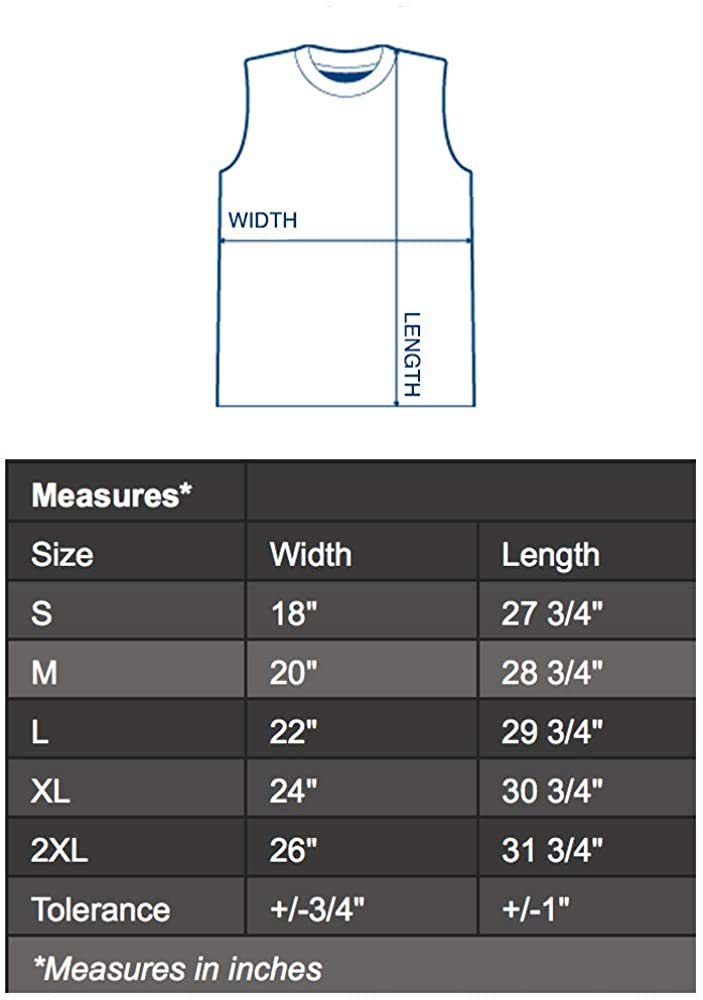 WIDTH
LENGTH

| Measures* | | |
|---|---|---|
| Size | Width | Length |
| S | 18" | 27 3/4" |
| M | 20" | 28 3/4" |
| L | 22" | 29 3/4" |
| XL | 24" | 30 3/4" |
| 2XL | 26" | 31 3/4" |
| Tolerance | +/-3/4" | +/-1" |

*Measures in inches